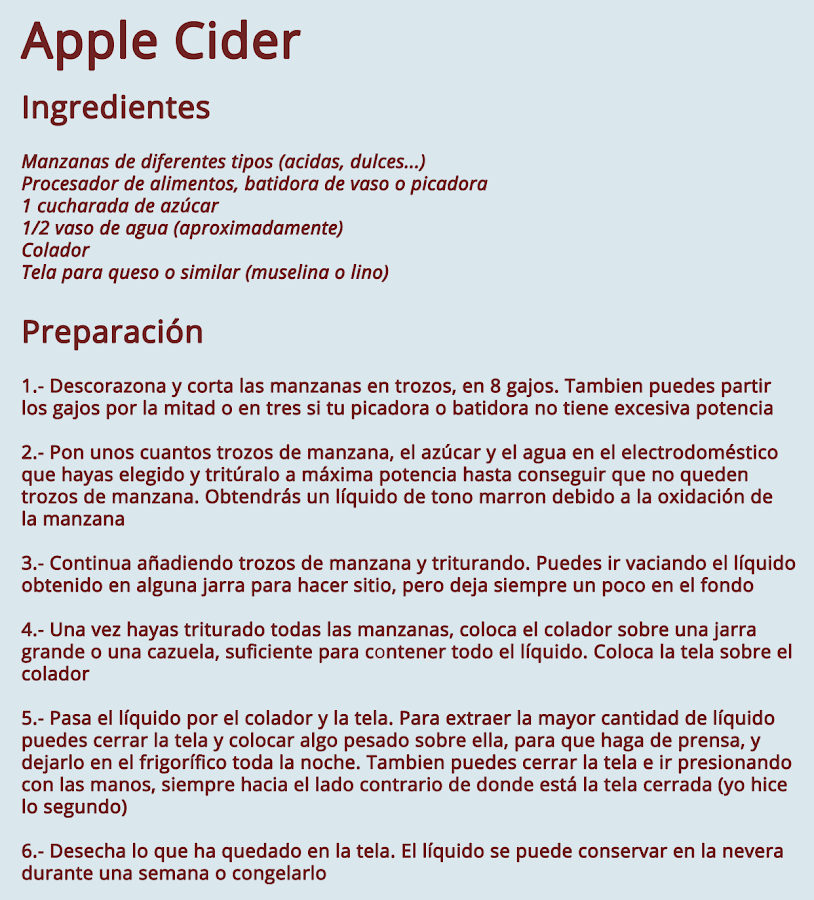 Apple Cider

Ingredientes

Manzanas de diferentes tipos (acidas, dulces...)
Procesador de alimentos, batidora de vaso o picadora
1 cucharada de azúcar
1/2 vaso de agua (aproximadamente)
Colador
Tela para queso o similar (muselina o lino)

Preparación

1.- Descorazona y corta las manzanas en trozos, en 8 gajos. Tambien puedes partir los gajos por la mitad o en tres si tu picadora o batidora no tiene excesiva potencia

2.- Pon unos cuantos trozos de manzana, el azúcar y el agua en el electrodoméstico que hayas elegido y tritúralo a máxima potencia hasta conseguir que no queden trozos de manzana. Obtendrás un líquido de tono marron debido a la oxidación de la manzana

3.- Continua añadiendo trozos de manzana y triturando. Puedes ir vaciando el líquido obtenido en alguna jarra para hacer sitio, pero deja siempre un poco en el fondo

4.- Una vez hayas triturado todas las manzanas, coloca el colador sobre una jarra grande o una cazuela, suficiente para contener todo el líquido. Coloca la tela sobre el colador

5.- Pasa el líquido por el colador y la tela. Para extraer la mayor cantidad de líquido puedes cerrar la tela y colocar algo pesado sobre ella, para que haga de prensa, y dejarlo en el frigorífico toda la noche. Tambien puedes cerrar la tela e ir presionando con las manos, siempre hacia el lado contrario de donde está la tela cerrada (yo hice lo segundo)

6.- Desecha lo que ha quedado en la tela. El líquido se puede conservar en la nevera durante una semana o congelarlo